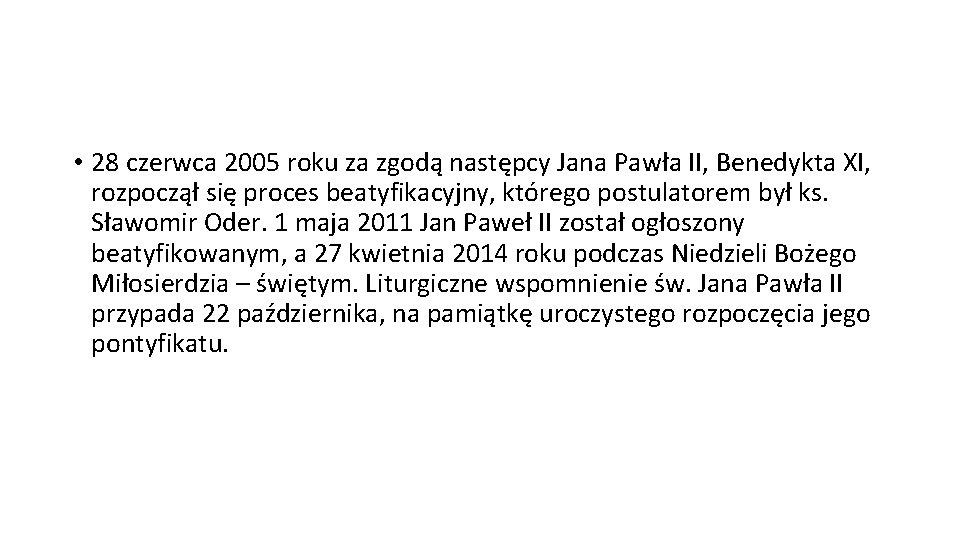 • 28 czerwca 2005 roku za zgodą następcy Jana Pawła II, Benedykta XI, rozpoczął się proces beatyfikacyjny, którego postulatorem był ks. Sławomir Oder. 1 maja 2011 Jan Paweł II został ogłoszony beatyfikowanym, a 27 kwietnia 2014 roku podczas Niedzieli Bożego Miłosierdzia – świętym. Liturgiczne wspomnienie św. Jana Pawła II przypada 22 października, na pamiątkę uroczystego rozpoczęcia jego pontyfikatu.